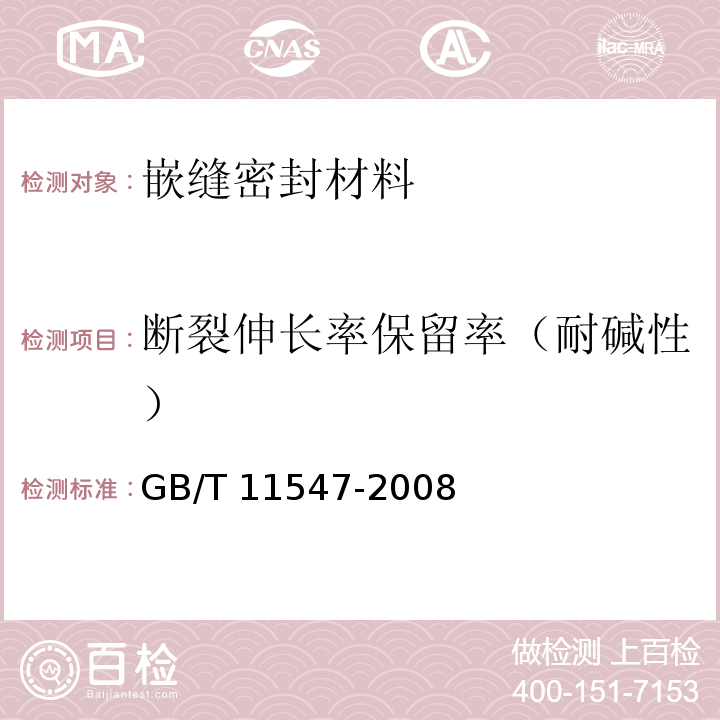 MA CNAS AC ilac-MRA

检测对象：嵌缝密封材料

检测项目：断裂伸长率保留率（耐碱性）

检测标准：GB/T 11547-2008

百检
Baijiantest.com

做检测 上百检
400-151-7153